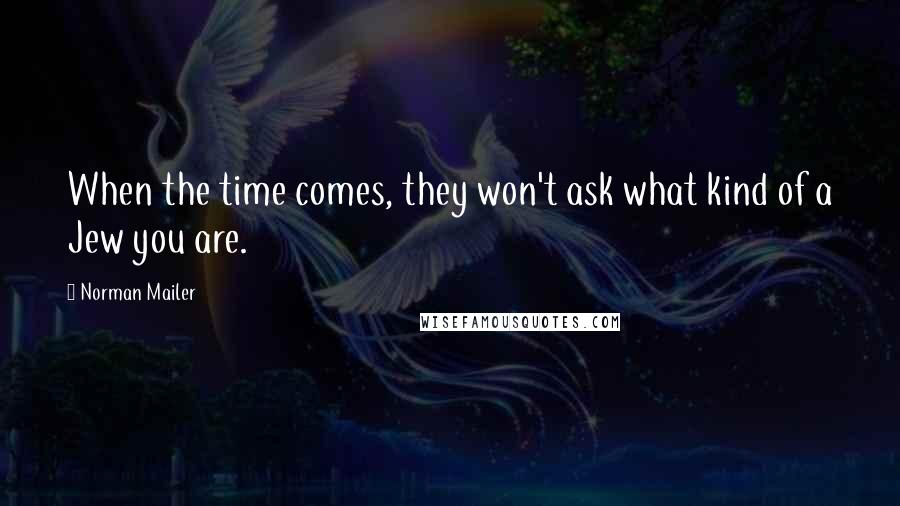 When the time comes, they won't ask what kind of a Jew you are.

Norman Mailer

WISEFAMOUSQUOTES.COM